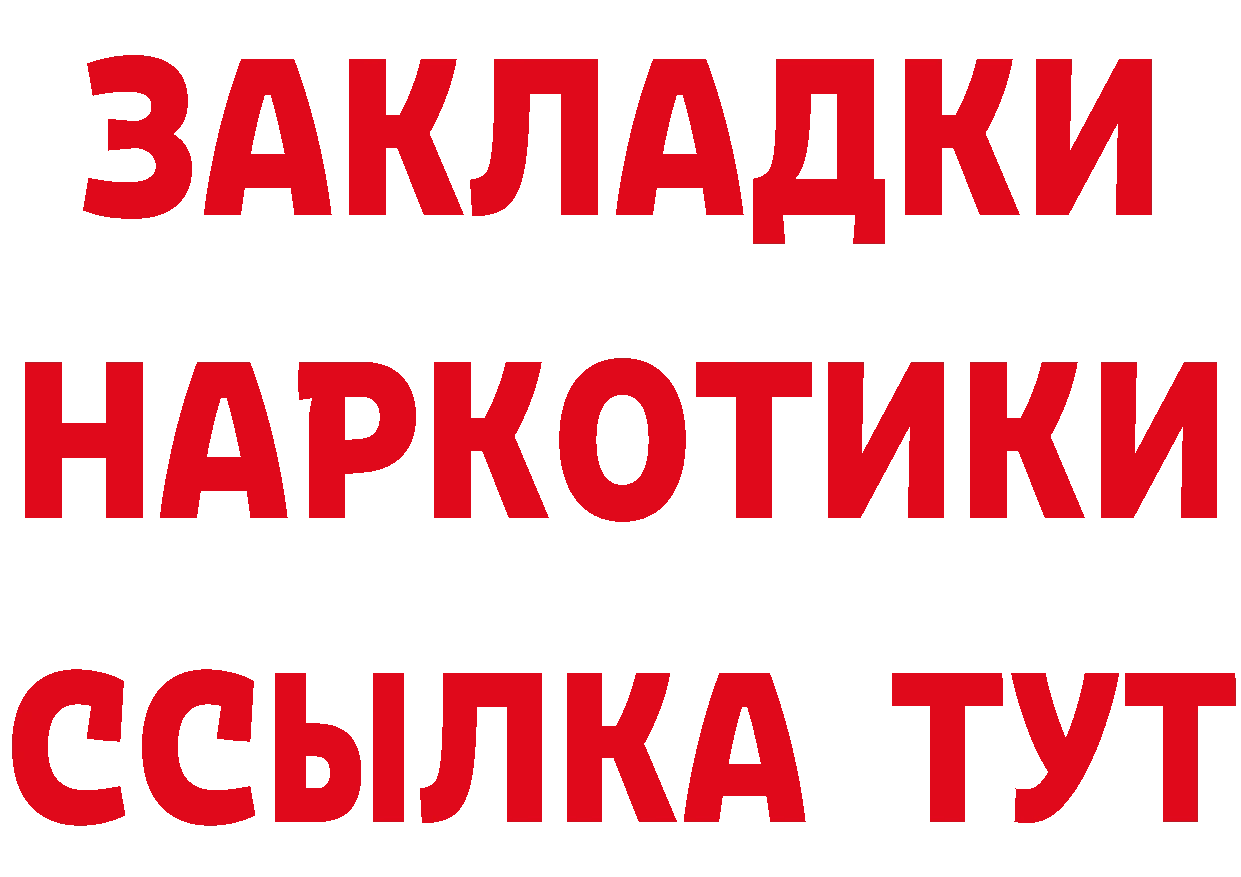 ЗАКЛАДКИ НАРКОТИКИ ССЫЛКА ТУТ